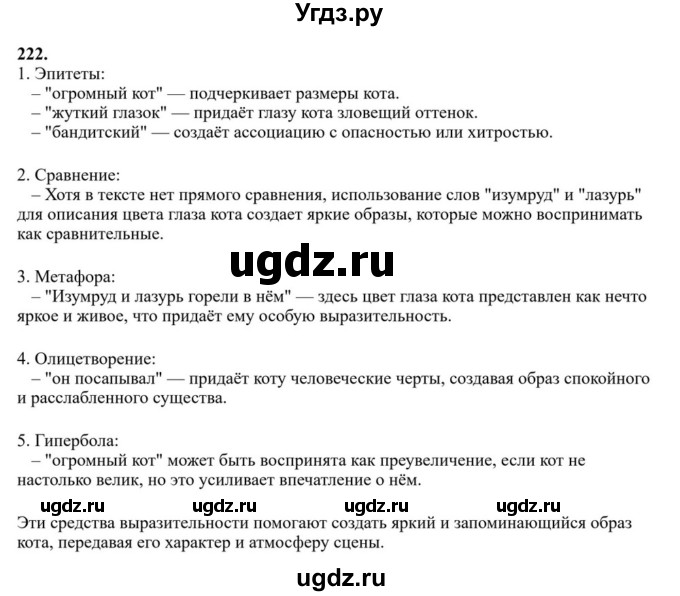 Угдз.ру

222.
1. Эпитеты:
– "огромный кот" — подчеркивает размеры кота.
– "жуткий глазок" — придаёт глазу кота зловещий оттенок.
– "бандитский" — создаёт ассоциацию с опасностью или хитростью.

2. Сравнение:
– Хотя в тексте нет прямого сравнения, использование слов "изумруд" и "лазурь" для описания цвета глаза кота создает яркие образы, которые можно воспринимать как сравнительные.

ugdz.ru

3. Метафора:
– "Изумруд и лазурь горели в нём" — здесь цвет глаза кота представлен как нечто яркое и живое, что придаёт ему особую выразительность.

4. Олицетворение:
– "он посапывал" — придаёт коту человеческие черты, создавая образ спокойного и расслабленного существа.

5. Гипербола:
– "огромный кот" может быть воспринята как преувеличение, если кот не настолько велик, но это усиливает впечатление о нём.

ugdz.ru ugdz.ru ugdz.ru ugdz.ru

Эти средства выразительности помогают создать яркий и запоминающийся образ кота, передавая его характер и атмосферу сцены.

ugdz.ru